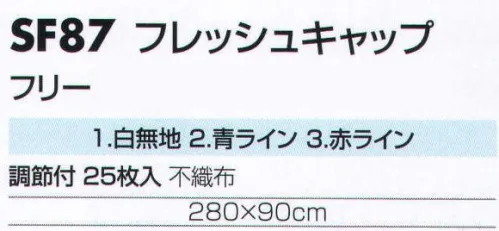 SF87 フレッシュキャップ

フリー

1.白無地 2.青ライン 3.赤ライン

調節付 25枚入 不織布

280×90cm